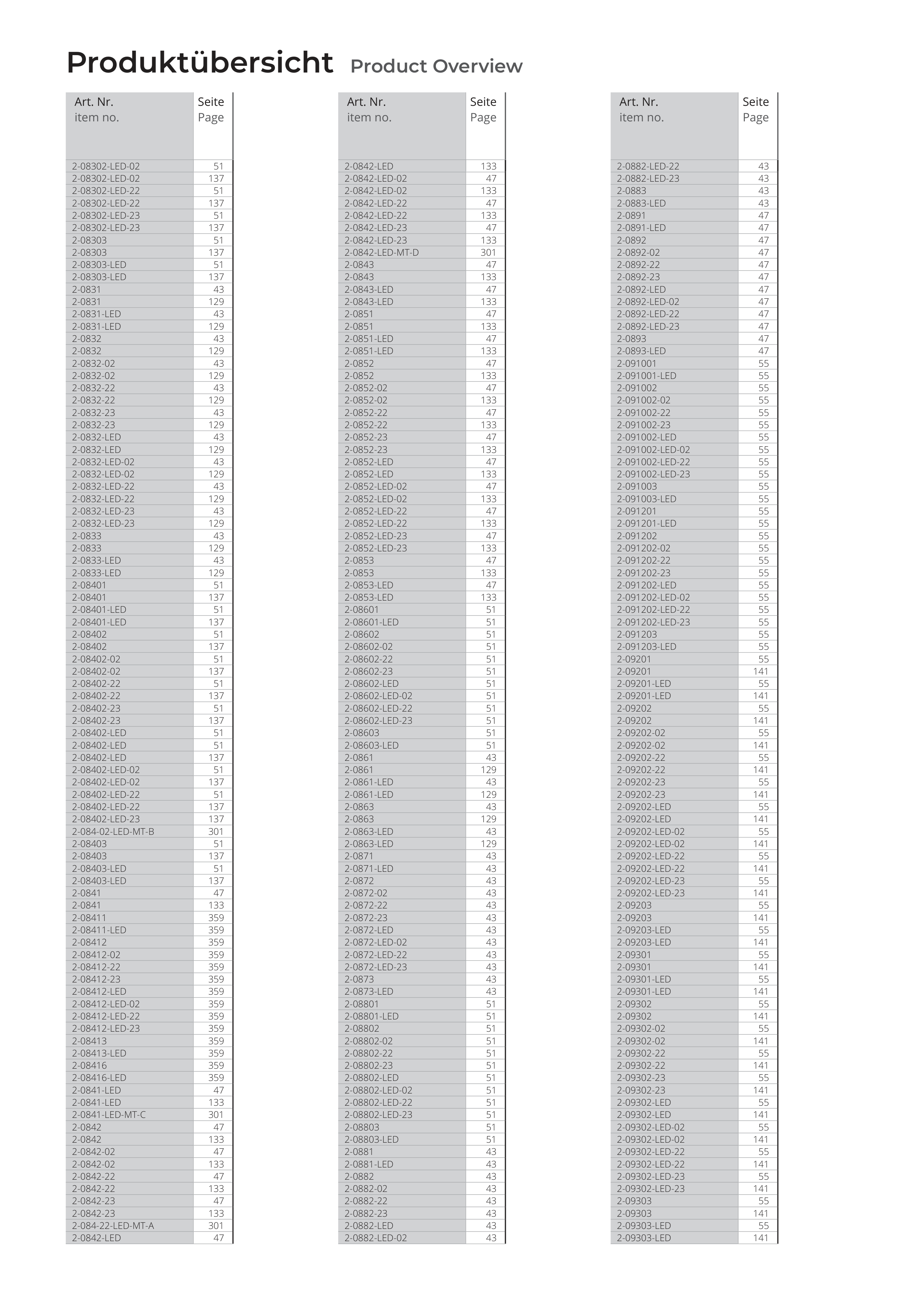 Produktübersicht Product Overview

| Art. Nr. item no. | Seite Page |
|---|---|
| 2-08302-LED-02 | 51 |
| 2-08302-LED-02 | 137 |
| 2-08302-LED-22 | 51 |
| 2-08302-LED-22 | 137 |
| 2-08302-LED-23 | 51 |
| 2-08302-LED-23 | 137 |
| 2-08303 | 51 |
| 2-08303 | 137 |
| 2-08303-LED | 51 |
| 2-08303-LED | 137 |
| 2-0831 | 43 |
| 2-0831 | 129 |
| 2-0831-LED | 43 |
| 2-0831-LED | 129 |
| 2-0832 | 43 |
| 2-0832 | 129 |
| 2-0832-02 | 43 |
| 2-0832-02 | 129 |
| 2-0832-22 | 43 |
| 2-0832-22 | 129 |
| 2-0832-23 | 43 |
| 2-0832-23 | 129 |
| 2-0832-LED | 43 |
| 2-0832-LED | 129 |
| 2-0832-LED-02 | 43 |
| 2-0832-LED-02 | 129 |
| 2-0832-LED-22 | 43 |
| 2-0832-LED-22 | 129 |
| 2-0832-LED-23 | 43 |
| 2-0832-LED-23 | 129 |
| 2-0833 | 43 |
| 2-0833 | 129 |
| 2-0833-LED | 43 |
| 2-0833-LED | 129 |
| 2-08401 | 51 |
| 2-08401 | 137 |
| 2-08401-LED | 51 |
| 2-08401-LED | 137 |
| 2-08402 | 51 |
| 2-08402 | 137 |
| 2-08402-02 | 51 |
| 2-08402-02 | 137 |
| 2-08402-22 | 51 |
| 2-08402-22 | 137 |
| 2-08402-23 | 51 |
| 2-08402-23 | 137 |
| 2-08402-LED | 51 |
| 2-08402-LED | 51 |
| 2-08402-LED | 137 |
| 2-08402-LED-02 | 51 |
| 2-08402-LED-02 | 137 |
| 2-08402-LED-22 | 51 |
| 2-08402-LED-22 | 137 |
| 2-08402-LED-23 | 137 |
| 2-084-02-LED-MT-B | 301 |
| 2-08403 | 51 |
| 2-08403 | 137 |
| 2-08403-LED | 51 |
| 2-08403-LED | 137 |
| 2-0841 | 47 |
| 2-0841 | 133 |
| 2-08411 | 359 |
| 2-08411-LED | 359 |
| 2-08412 | 359 |
| 2-08412-02 | 359 |
| 2-08412-22 | 359 |
| 2-08412-23 | 359 |
| 2-08412-LED | 359 |
| 2-08412-LED-02 | 359 |
| 2-08412-LED-22 | 359 |
| 2-08412-LED-23 | 359 |
| 2-08413 | 359 |
| 2-08413-LED | 359 |
| 2-08416 | 359 |
| 2-08416-LED | 359 |
| 2-0841-LED | 47 |
| 2-0841-LED | 133 |
| 2-0841-LED-MT-C | 301 |
| 2-0842 | 47 |
| 2-0842 | 133 |
| 2-0842-02 | 47 |
| 2-0842-02 | 133 |
| 2-0842-22 | 47 |
| 2-0842-22 | 133 |
| 2-0842-23 | 47 |
| 2-0842-23 | 133 |
| 2-084-22-LED-MT-A | 301 |
| 2-0842-LED | 47 |

| Art. Nr. item no. | Seite Page |
|---|---|
| 2-0842-LED | 133 |
| 2-0842-LED-02 | 47 |
| 2-0842-LED-02 | 133 |
| 2-0842-LED-22 | 47 |
| 2-0842-LED-22 | 133 |
| 2-0842-LED-23 | 47 |
| 2-0842-LED-23 | 133 |
| 2-0842-LED-MT-D | 301 |
| 2-0843 | 47 |
| 2-0843 | 133 |
| 2-0843-LED | 47 |
| 2-0843-LED | 133 |
| 2-0851 | 47 |
| 2-0851 | 133 |
| 2-0851-LED | 47 |
| 2-0851-LED | 133 |
| 2-0852 | 47 |
| 2-0852 | 133 |
| 2-0852-02 | 47 |
| 2-0852-02 | 133 |
| 2-0852-22 | 47 |
| 2-0852-22 | 133 |
| 2-0852-23 | 47 |
| 2-0852-23 | 133 |
| 2-0852-LED | 47 |
| 2-0852-LED | 133 |
| 2-0852-LED-02 | 47 |
| 2-0852-LED-02 | 133 |
| 2-0852-LED-22 | 47 |
| 2-0852-LED-22 | 133 |
| 2-0852-LED-23 | 47 |
| 2-0852-LED-23 | 133 |
| 2-0853 | 47 |
| 2-0853 | 133 |
| 2-0853-LED | 47 |
| 2-0853-LED | 133 |
| 2-08601 | 51 |
| 2-08601-LED | 51 |
| 2-08602 | 51 |
| 2-08602-02 | 51 |
| 2-08602-22 | 51 |
| 2-08602-23 | 51 |
| 2-08602-LED | 51 |
| 2-08602-LED-02 | 51 |
| 2-08602-LED-22 | 51 |
| 2-08602-LED-23 | 51 |
| 2-08603 | 51 |
| 2-08603-LED | 51 |
| 2-0861 | 43 |
| 2-0861 | 129 |
| 2-0861-LED | 43 |
| 2-0861-LED | 129 |
| 2-0863 | 43 |
| 2-0863 | 129 |
| 2-0863-LED | 43 |
| 2-0863-LED | 129 |
| 2-0871 | 43 |
| 2-0871-LED | 43 |
| 2-0872 | 43 |
| 2-0872-02 | 43 |
| 2-0872-22 | 43 |
| 2-0872-23 | 43 |
| 2-0872-LED | 43 |
| 2-0872-LED-02 | 43 |
| 2-0872-LED-22 | 43 |
| 2-0872-LED-23 | 43 |
| 2-0873 | 43 |
| 2-0873-LED | 43 |
| 2-08801 | 51 |
| 2-08801-LED | 51 |
| 2-08802 | 51 |
| 2-08802-02 | 51 |
| 2-08802-22 | 51 |
| 2-08802-23 | 51 |
| 2-08802-LED | 51 |
| 2-08802-LED-02 | 51 |
| 2-08802-LED-22 | 51 |
| 2-08802-LED-23 | 51 |
| 2-08803 | 51 |
| 2-08803-LED | 51 |
| 2-0881 | 43 |
| 2-0881-LED | 43 |
| 2-0882 | 43 |
| 2-0882-02 | 43 |
| 2-0882-22 | 43 |
| 2-0882-23 | 43 |
| 2-0882-LED | 43 |
| 2-0882-LED-02 | 43 |

| Art. Nr. item no. | Seite Page |
|---|---|
| 2-0882-LED-22 | 43 |
| 2-0882-LED-23 | 43 |
| 2-0883 | 43 |
| 2-0883-LED | 43 |
| 2-0891 | 47 |
| 2-0891-LED | 47 |
| 2-0892 | 47 |
| 2-0892-02 | 47 |
| 2-0892-22 | 47 |
| 2-0892-23 | 47 |
| 2-0892-LED | 47 |
| 2-0892-LED-02 | 47 |
| 2-0892-LED-22 | 47 |
| 2-0892-LED-23 | 47 |
| 2-0893 | 47 |
| 2-0893-LED | 47 |
| 2-091001 | 55 |
| 2-091001-LED | 55 |
| 2-091002 | 55 |
| 2-091002-02 | 55 |
| 2-091002-22 | 55 |
| 2-091002-23 | 55 |
| 2-091002-LED | 55 |
| 2-091002-LED-02 | 55 |
| 2-091002-LED-22 | 55 |
| 2-091002-LED-23 | 55 |
| 2-091003 | 55 |
| 2-091003-LED | 55 |
| 2-091201 | 55 |
| 2-091201-LED | 55 |
| 2-091202 | 55 |
| 2-091202-02 | 55 |
| 2-091202-22 | 55 |
| 2-091202-23 | 55 |
| 2-091202-LED | 55 |
| 2-091202-LED-02 | 55 |
| 2-091202-LED-22 | 55 |
| 2-091202-LED-23 | 55 |
| 2-091203 | 55 |
| 2-091203-LED | 55 |
| 2-09201 | 55 |
| 2-09201 | 141 |
| 2-09201-LED | 55 |
| 2-09201-LED | 141 |
| 2-09202 | 55 |
| 2-09202 | 141 |
| 2-09202-02 | 55 |
| 2-09202-02 | 141 |
| 2-09202-22 | 55 |
| 2-09202-22 | 141 |
| 2-09202-23 | 55 |
| 2-09202-23 | 141 |
| 2-09202-LED | 55 |
| 2-09202-LED | 141 |
| 2-09202-LED-02 | 55 |
| 2-09202-LED-02 | 141 |
| 2-09202-LED-22 | 55 |
| 2-09202-LED-22 | 141 |
| 2-09202-LED-23 | 55 |
| 2-09202-LED-23 | 141 |
| 2-09203 | 55 |
| 2-09203 | 141 |
| 2-09203-LED | 55 |
| 2-09203-LED | 141 |
| 2-09301 | 55 |
| 2-09301 | 141 |
| 2-09301-LED | 55 |
| 2-09301-LED | 141 |
| 2-09302 | 55 |
| 2-09302 | 141 |
| 2-09302-02 | 55 |
| 2-09302-02 | 141 |
| 2-09302-22 | 55 |
| 2-09302-22 | 141 |
| 2-09302-23 | 55 |
| 2-09302-23 | 141 |
| 2-09302-LED | 55 |
| 2-09302-LED | 141 |
| 2-09302-LED-02 | 55 |
| 2-09302-LED-02 | 141 |
| 2-09302-LED-22 | 55 |
| 2-09302-LED-22 | 141 |
| 2-09302-LED-23 | 55 |
| 2-09302-LED-23 | 141 |
| 2-09303 | 55 |
| 2-09303 | 141 |
| 2-09303-LED | 55 |
| 2-09303-LED | 141 |